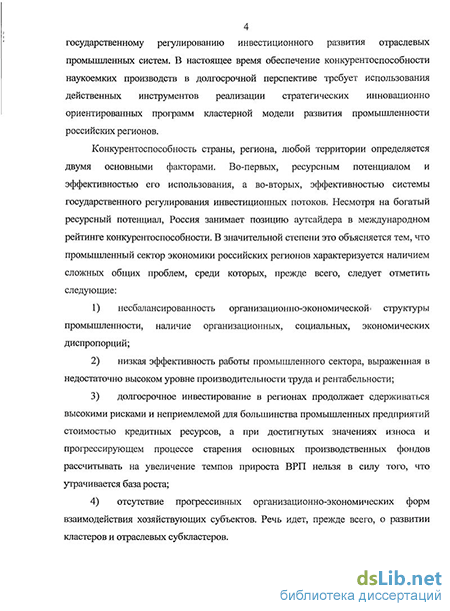 4

государственному регулированию инвестиционного развития отраслевых промышленных систем. В настоящее время обеспечение конкурентоспособности наукоемких производств в долгосрочной перспективе требует использования действенных инструментов реализации стратегических инновационно ориентированных программ кластерной модели развития промышленности российских регионов.

Конкурентоспособность страны, региона, любой территории определяется двумя основными факторами. Во-первых, ресурсным потенциалом и эффективностью его использования, а во-вторых, эффективностью системы государственного регулирования инвестиционных потоков. Несмотря на богатый ресурсный потенциал, Россия занимает позицию аутсайдера в международном рейтинге конкурентоспособности. В значительной степени это объясняется тем, что промышленный сектор экономики российских регионов характеризуется наличием сложных общих проблем, среди которых, прежде всего, следует отметить следующие:

1) несбалансированность организационно-экономической структуры промышленности, наличие организационных, социальных, экономических диспропорций;

2) низкая эффективность работы промышленного сектора, выраженная в недостаточно высоком уровне производительности труда и рентабельности;

3) долгосрочное инвестирование в регионах продолжает сдерживаться высокими рисками и неприемлемой для большинства промышленных предприятий стоимостью кредитных ресурсов, а при достигнутых значениях износа и прогрессирующем процессе старения основных производственных фондов рассчитывать на увеличение темпов прироста ВРП нельзя в силу того, что утрачивается база роста;

4) отсутствие прогрессивных организационно-экономических форм взаимодействия хозяйствующих субъектов. Речь идет, прежде всего, о развитии кластеров и отраслевых субкластеров.

dsLib.net
библиотека диссертаций